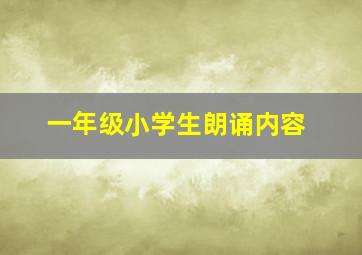 一年级小学生朗诵内容